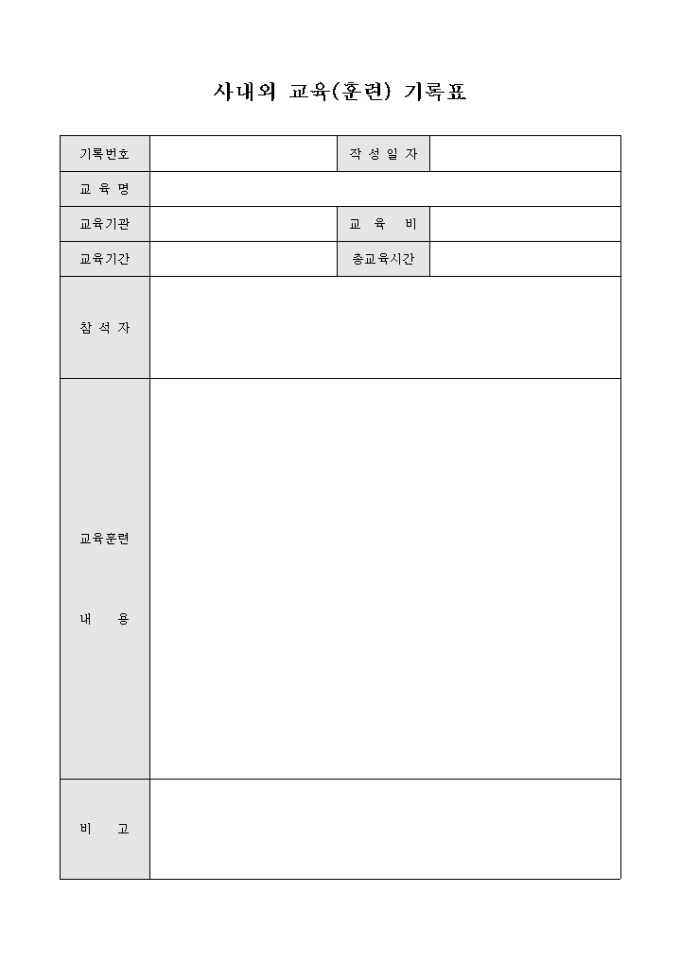 사내외 교육(훈련) 기록표

| 기록번호 | | 작 성 일 자 | |
|---|---|---|---|
| 교 육 명 | | | |
| 교육기관 | | 교 육 비 | |
| 교육기간 | | 총교육시간 | |
| 참 석 자 | | | |
| 교육훈련 내 용 | | | |
| 비 고 | | | |